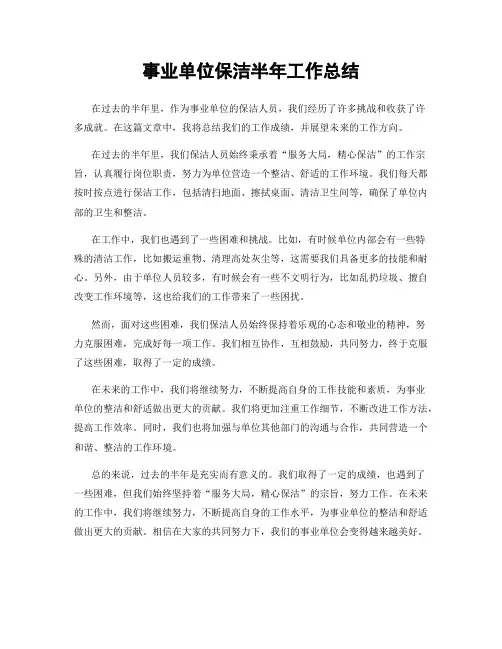 事业单位保洁半年工作总结

在过去的半年里，作为事业单位的保洁人员，我们经历了许多挑战和收获了许多成就。在这篇文章中，我将总结我们的工作成绩，并展望未来的工作方向。

在过去的半年里，我们保洁人员始终秉承着“服务大局，精心保洁”的工作宗旨，认真履行岗位职责，努力为单位营造一个整洁、舒适的工作环境。我们每天都按时按点进行保洁工作，包括清扫地面、擦拭桌面、清洁卫生间等，确保了单位内部的卫生和整洁。

在工作中，我们也遇到了一些困难和挑战。比如，有时候单位内部会有一些特殊的清洁工作，比如搬运重物、清理高处灰尘等，这需要我们具备更多的技能和耐心。另外，由于单位人员较多，有时候会有一些不文明行为，比如乱扔垃圾、擅自改变工作环境等，这也给我们的工作带来了一些困扰。

然而，面对这些困难，我们保洁人员始终保持着乐观的心态和敬业的精神，努力克服困难，完成好每一项工作。我们相互协作，互相鼓励，共同努力，终于克服了这些困难，取得了一定的成绩。

在未来的工作中，我们将继续努力，不断提高自身的工作技能和素质，为事业单位的整洁和舒适做出更大的贡献。我们将更加注重工作细节，不断改进工作方法，提高工作效率。同时，我们也将加强与单位其他部门的沟通与合作，共同营造一个和谐、整洁的工作环境。

总的来说，过去的半年是充实而有意义的。我们取得了一定的成绩，也遇到了一些困难，但我们始终坚持着“服务大局，精心保洁”的宗旨，努力工作。在未来的工作中，我们将继续努力，不断提高自身的工作水平，为事业单位的整洁和舒适做出更大的贡献。相信在大家的共同努力下，我们的事业单位会变得越来越美好。